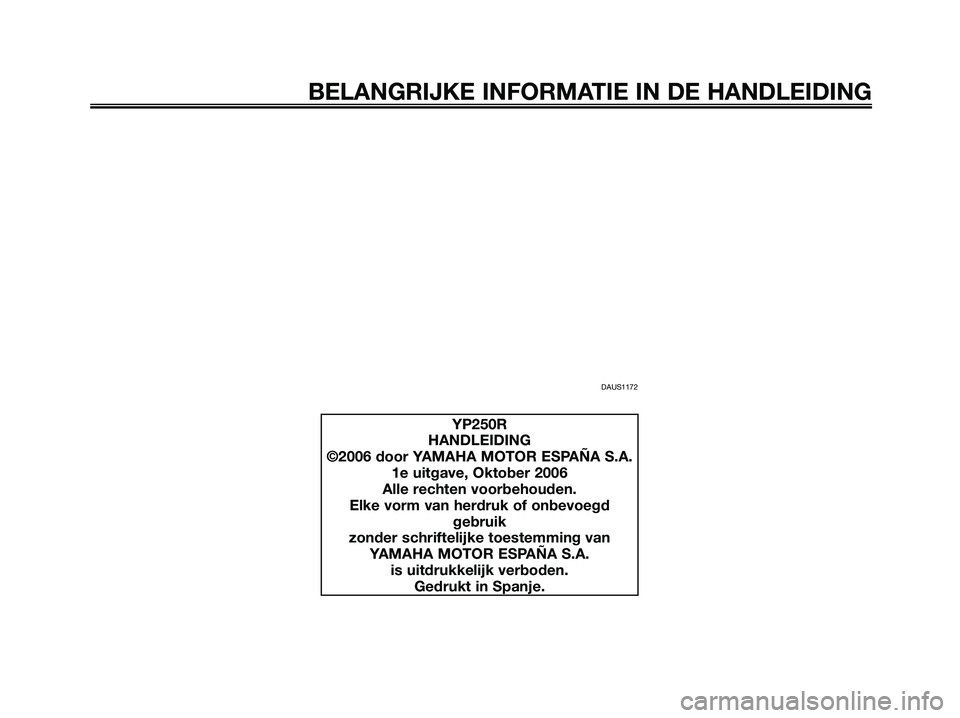 BELANGRIJKE INFORMATIE IN DE HANDLEIDING

DAUS1172

YP250R
HANDLEIDING
©2006 door YAMAHA MOTOR ESPAÑA S.A.
1e uitgave, Oktober 2006
Alle rechten voorbehouden.
Elke vorm van herdruk of onbevoegd gebruik
zonder schriftelijke toestemming van
YAMAHA MOTOR ESPAÑA S.A.
is uitdrukkelijk verboden.
Gedrukt in Spanje.

carmanualsonline.info